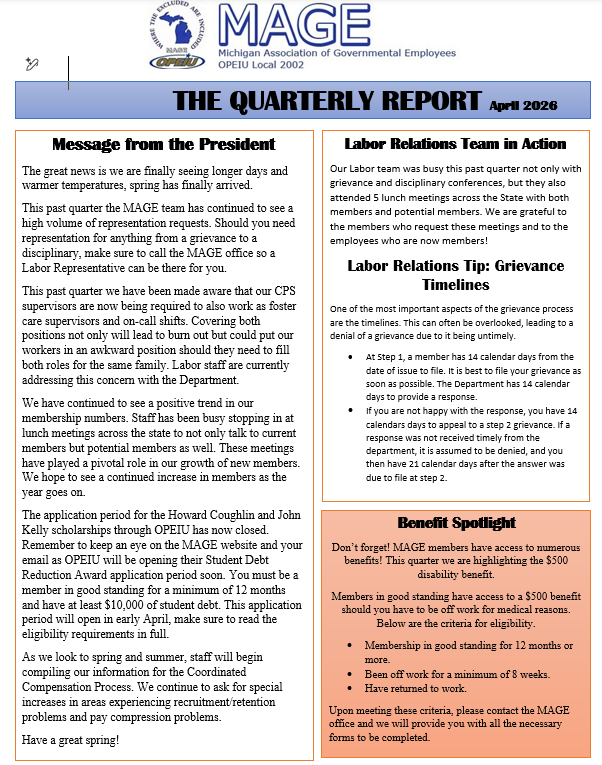 WHERE THE EXCLUDED ARE INCLUDED
MAGE
OPEIU

MAGE
Michigan Association of Governmental Employees
OPEIU Local 2002

THE QUARTERLY REPORT April 2026

Message from the President

The great news is we are finally seeing longer days and warmer temperatures, spring has finally arrived.

This past quarter the MAGE team has continued to see a high volume of representation requests. Should you need representation for anything from a grievance to a disciplinary, make sure to call the MAGE office so a Labor Representative can be there for you.

This past quarter we have been made aware that our CPS supervisors are now being required to also work as foster care supervisors and on-call shifts. Covering both positions not only will lead to burn out but could put our workers in an awkward position should they need to fill both roles for the same family. Labor staff are currently addressing this concern with the Department.

We have continued to see a positive trend in our membership numbers. Staff has been busy stopping in at lunch meetings across the state to not only talk to current members but potential members as well. These meetings have played a pivotal role in our growth of new members. We hope to see a continued increase in members as the year goes on.

The application period for the Howard Coughlin and John Kelly scholarships through OPEIU has now closed. Remember to keep an eye on the MAGE website and your email as OPEIU will be opening their Student Debt Reduction Award application period soon. You must be a member in good standing for a minimum of 12 months and have at least $10,000 of student debt. This application period will open in early April, make sure to read the eligibility requirements in full.

As we look to spring and summer, staff will begin compiling our information for the Coordinated Compensation Process. We continue to ask for special increases in areas experiencing recruitment/retention problems and pay compression problems.

Have a great spring!

Labor Relations Team in Action

Our Labor team was busy this past quarter not only with grievance and disciplinary conferences, but they also attended 5 lunch meetings across the State with both members and potential members. We are grateful to the members who request these meetings and to the employees who are now members!

Labor Relations Tip: Grievance Timelines

One of the most important aspects of the grievance process are the timelines. This can often be overlooked, leading to a denial of a grievance due to it being untimely.

• At Step 1, a member has 14 calendar days from the date of issue to file. It is best to file your grievance as soon as possible. The Department has 14 calendar days to provide a response.
• If you are not happy with the response, you have 14 calendars days to appeal to a step 2 grievance. If a response was not received timely from the department, it is assumed to be denied, and you then have 21 calendar days after the answer was due to file at step 2.

Benefit Spotlight

Don't forget! MAGE members have access to numerous benefits! This quarter we are highlighting the $500 disability benefit.

Members in good standing have access to a $500 benefit should you have to be off work for medical reasons. Below are the criteria for eligibility.

• Membership in good standing for 12 months or more.
• Been off work for a minimum of 8 weeks.
• Have returned to work.

Upon meeting these criteria, please contact the MAGE office and we will provide you with all the necessary forms to be completed.